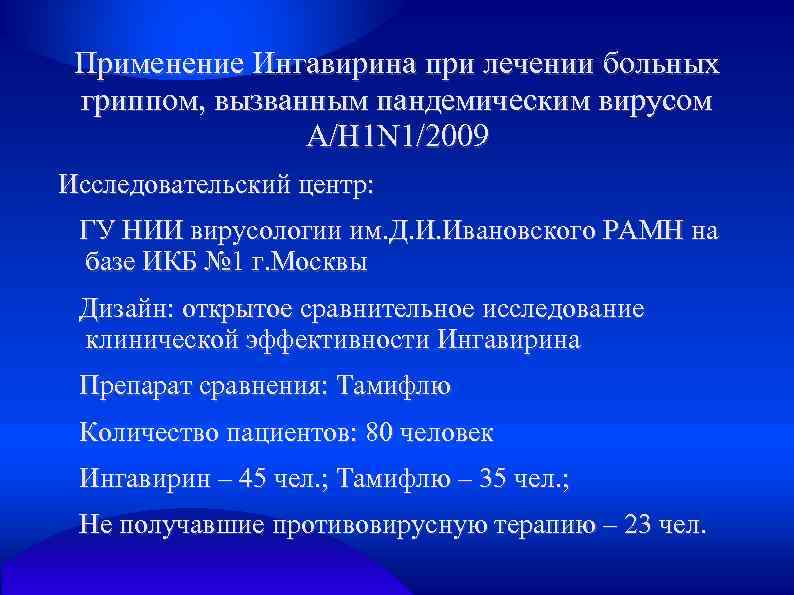 Применение Ингавирина при лечении больных гриппом, вызванным пандемическим вирусом A/H1N1/2009

Исследовательский центр:

ГУ НИИ вирусологии им.Д.И.Ивановского РАМН на базе ИКБ №1 г.Москвы

Дизайн: открытое сравнительное исследование клинической эффективности Ингавирина

Препарат сравнения: Тамифлю

Количество пациентов: 80 человек

Ингавирин – 45 чел.; Тамифлю – 35 чел.;

Не получавшие противовирусную терапию – 23 чел.